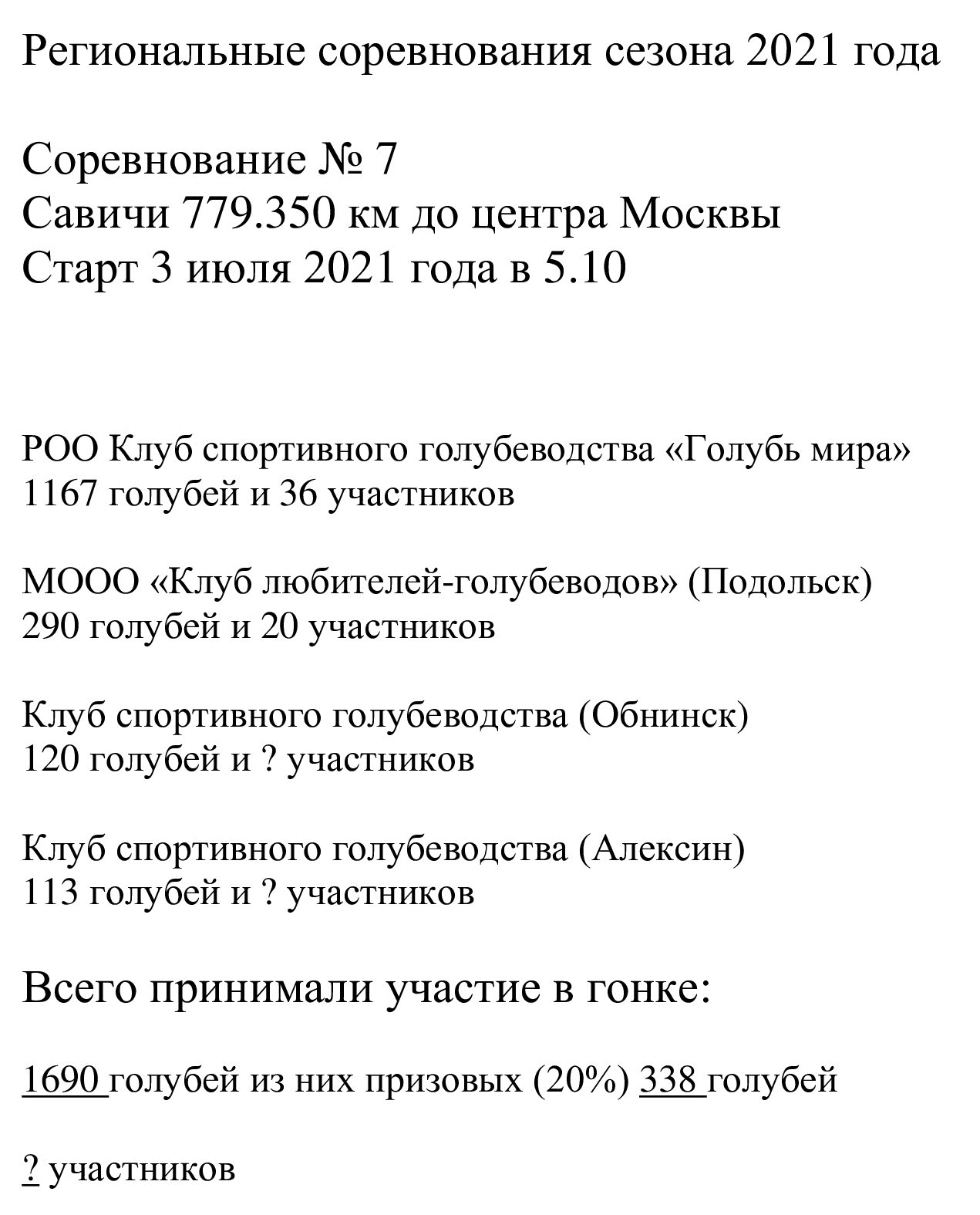 Региональные соревнования сезона 2021 года

Соревнование № 7
Савичи 779.350 км до центра Москвы
Старт 3 июля 2021 года в 5.10

РОО Клуб спортивного голубеводства «Голубь мира»
1167 голубей и 36 участников

МООО «Клуб любителей-голубеводов» (Подольск)
290 голубей и 20 участников

Клуб спортивного голубеводства (Обнинск)
120 голубей и ? участников

Клуб спортивного голубеводства (Алексин)
113 голубей и ? участников

Всего принимали участие в гонке:

1690 голубей из них призовых (20%) 338 голубей

? участников